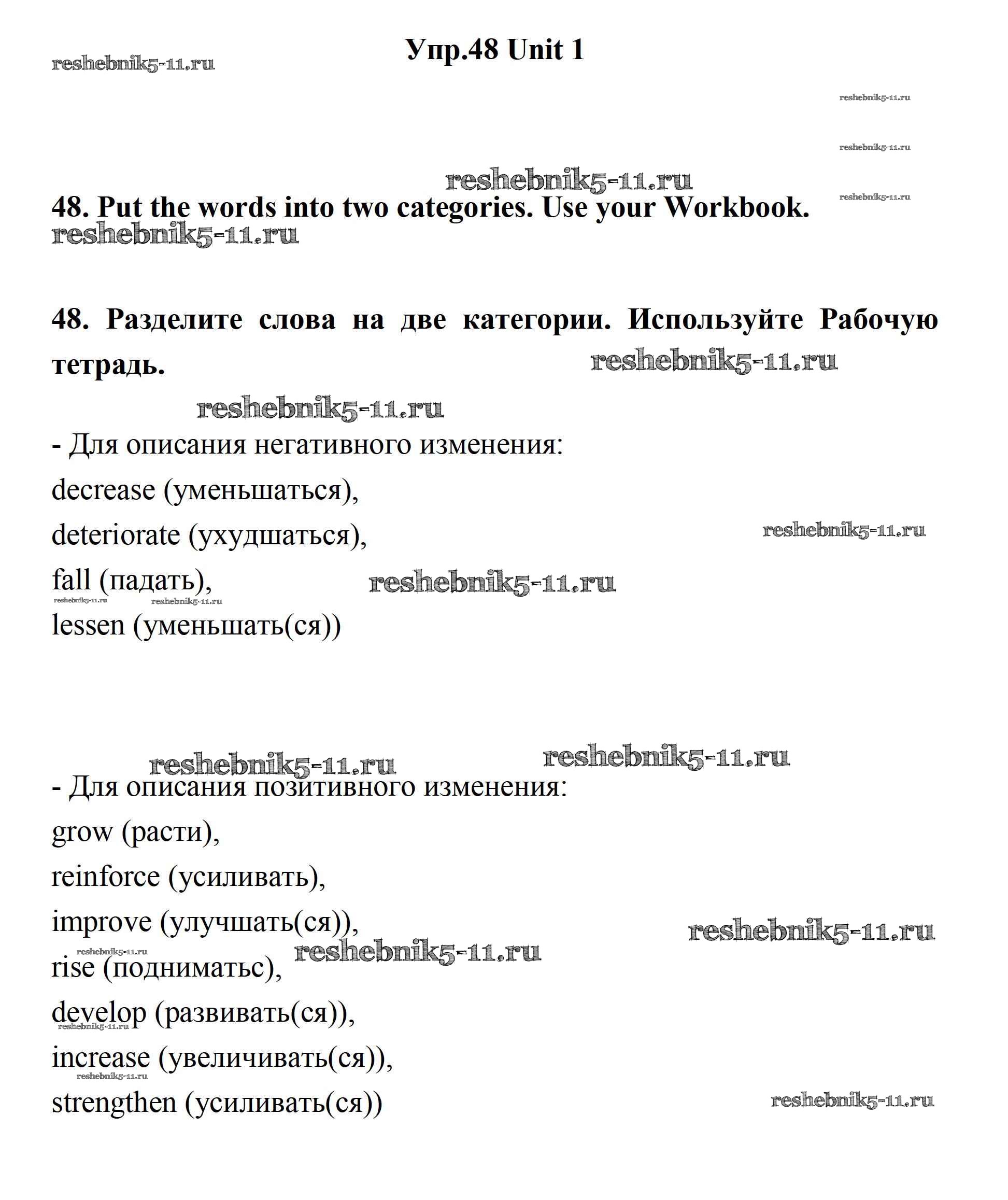 Упр.48 Unit 1

reshebnik5-11.ru

reshebnik5-11.ru

reshebnik5-11.ru

reshebnik5-11.ru

reshebnik5-11.ru

48. Put the words into two categories. Use your Workbook.

reshebnik5-11.ru

48. Разделите слова на две категории. Используйте Рабочую тетрадь.

reshebnik5-11.ru

reshebnik5-11.ru

- Для описания негативного изменения:
decrease (уменьшаться),
deteriorate (ухудшаться),
reshebnik5-11.ru
fall (падать),
reshebnik5-11.ru
reshebnik5-11.ru reshebnik5-11.ru
lessen (уменьшать(ся))

reshebnik5-11.ru reshebnik5-11.ru

- Для описания позитивного изменения:
grow (расти),
reinforce (усиливать),
improve (улучшать(ся)),
reshebnik5-11.ru
reshebnik5-11.ru
reshebnik5-11.ru
rise (подниматьс),
develop (развивать(ся)),
reshebnik5-11.ru
increase (увеличивать(ся)),
reshebnik5-11.ru
strengthen (усиливать(ся))
reshebnik5-11.ru